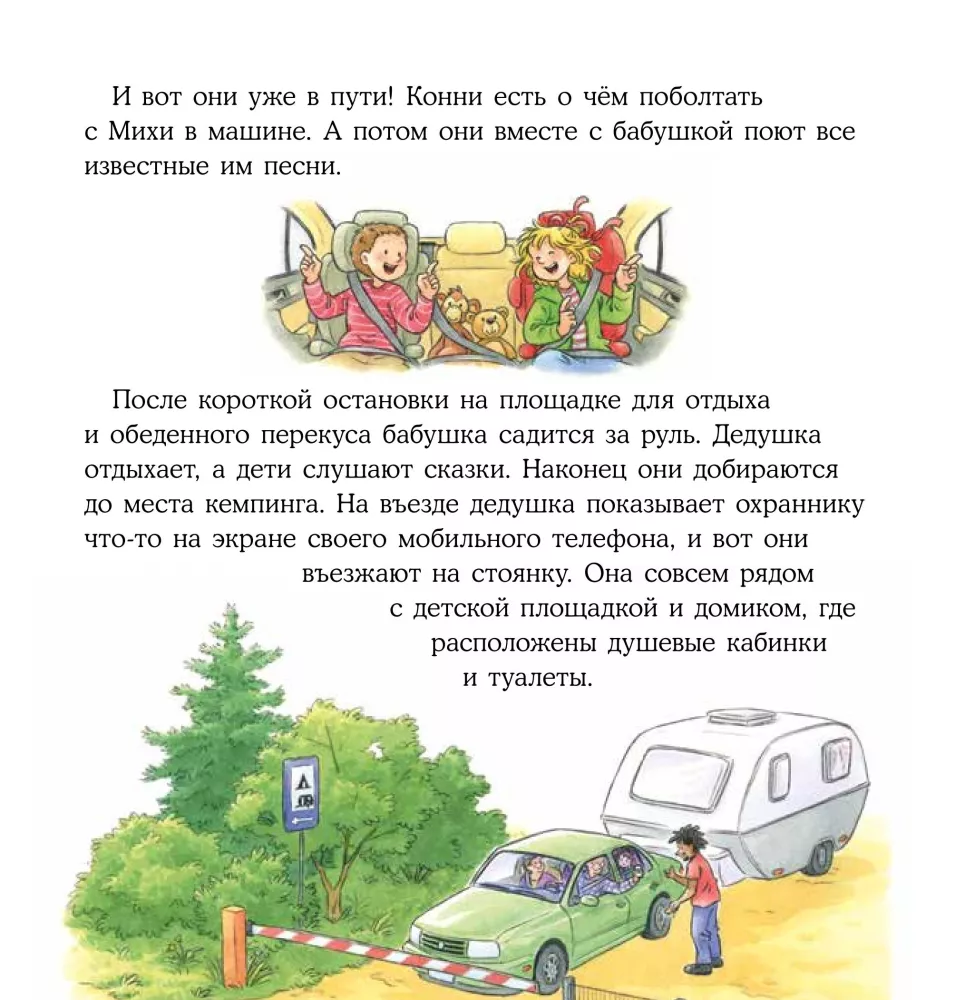 И вот они уже в пути! Конни есть о чём поболтать с Михи в машине. А потом они вместе с бабушкой поют все известные им песни.

После короткой остановки на площадке для отдыха и обеденного перекуса бабушка садится за руль. Дедушка отдыхает, а дети слушают сказки. Наконец они добираются до места кемпинга. На въезде дедушка показывает охраннику что-то на экране своего мобильного телефона, и вот они въезжают на стоянку. Она совсем рядом с детской площадкой и домиком, где расположены душевые кабинки и туалеты.